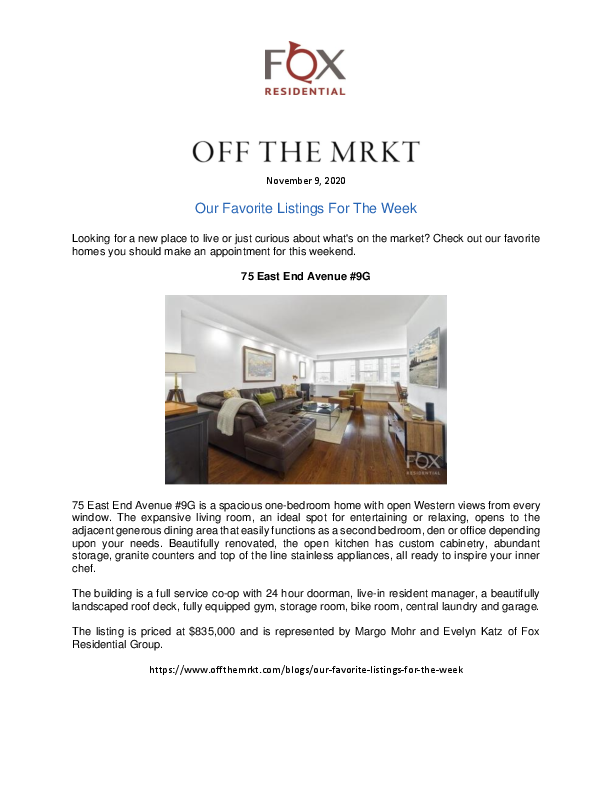 FOX
RESIDENTIAL

OFF THE MRKT

November 9, 2020

Our Favorite Listings For The Week

Looking for a new place to live or just curious about what's on the market? Check out our favorite homes you should make an appointment for this weekend.

75 East End Avenue #9G

FOX
RESIDENTIAL

75 East End Avenue #9G is a spacious one-bedroom home with open Western views from every window. The expansive living room, an ideal spot for entertaining or relaxing, opens to the adjacent generous dining area that easily functions as a second bedroom, den or office depending upon your needs. Beautifully renovated, the open kitchen has custom cabinetry, abundant storage, granite counters and top of the line stainless appliances, all ready to inspire your inner chef.

The building is a full service co-op with 24 hour doorman, live-in resident manager, a beautifully landscaped roof deck, fully equipped gym, storage room, bike room, central laundry and garage.

The listing is priced at $835,000 and is represented by Margo Mohr and Evelyn Katz of Fox Residential Group.

https://www.offthemrkt.com/blogs/our-favorite-listings-for-the-week